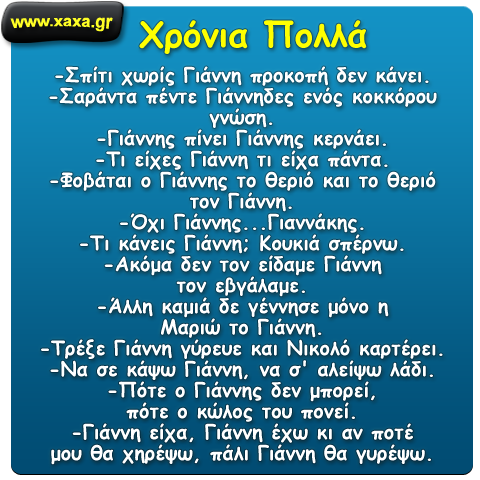 www.xaxa.gr

Χρόνια Πολλά

-Σπίτι χωρίς Γιάννη προκοπή δεν κάνει.
-Σαράντα πέντε Γιάννηδες ενός κοκκόρου γνώση.
-Γιάννης πίνει Γιάννης κερνάει.
-Τι είχες Γιάννη τι είχα πάντα.
-Φοβάται ο Γιάννης το θεριό και το θεριό τον Γιάννη.
-Όχι Γιάννης...Γιαννάκης.
-Τι κάνεις Γιάννη; Κουκιά σπέρνω.
-Ακόμα δεν τον είδαμε Γιάννη τον εβγάλαμε.
-Άλλη καμιά δε γέννησε μόνο η Μαριώ το Γιάννη.
-Τρέξε Γιάννη γύρευε και Νικολό καρτέρει.
-Να σε κάψω Γιάννη, να σ' αλείψω λάδι.
-Πότε ο Γιάννης δεν μπορεί, πότε ο κώλος του πονεί.
-Γιάννη είχα, Γιάννη έχω κι αν ποτέ μου θα χηρέψω, πάλι Γιάννη θα γυρέψω.